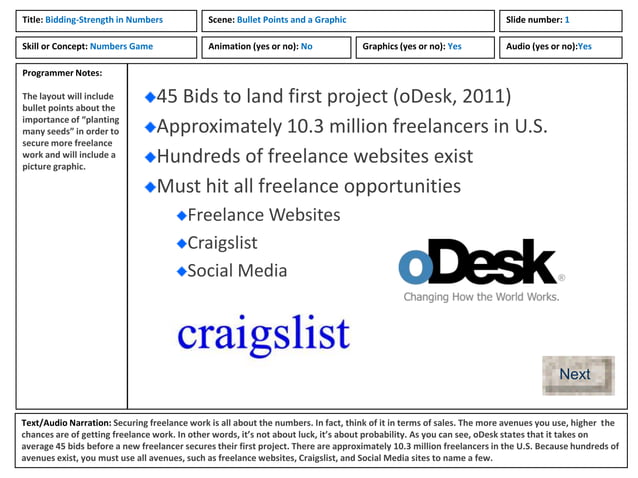 Title: Bidding-Strength in Numbers

Scene: Bullet Points and a Graphic

Slide number: 1

Skill or Concept: Numbers Game

Animation (yes or no): No

Graphics (yes or no): Yes

Audio (yes or no):Yes

Programmer Notes:

The layout will include bullet points about the importance of "planting many seeds" in order to secure more freelance work and will include a picture graphic.

◆45 Bids to land first project (oDesk, 2011)

◆Approximately 10.3 million freelancers in U.S.

◆Hundreds of freelance websites exist

◆Must hit all freelance opportunities

◆Freelance Websites

◆Craigslist

◆Social Media

oDesk®

Changing How the World Works.

craigslist

Next

Text/Audio Narration: Securing freelance work is all about the numbers. In fact, think of it in terms of sales. The more avenues you use, higher the chances are of getting freelance work. In other words, it's not about luck, it's about probability. As you can see, oDesk states that it takes on average 45 bids before a new freelancer secures their first project. There are approximately 10.3 million freelancers in the U.S. Because hundreds of avenues exist, you must use all avenues, such as freelance websites, Craigslist, and Social Media sites to name a few.